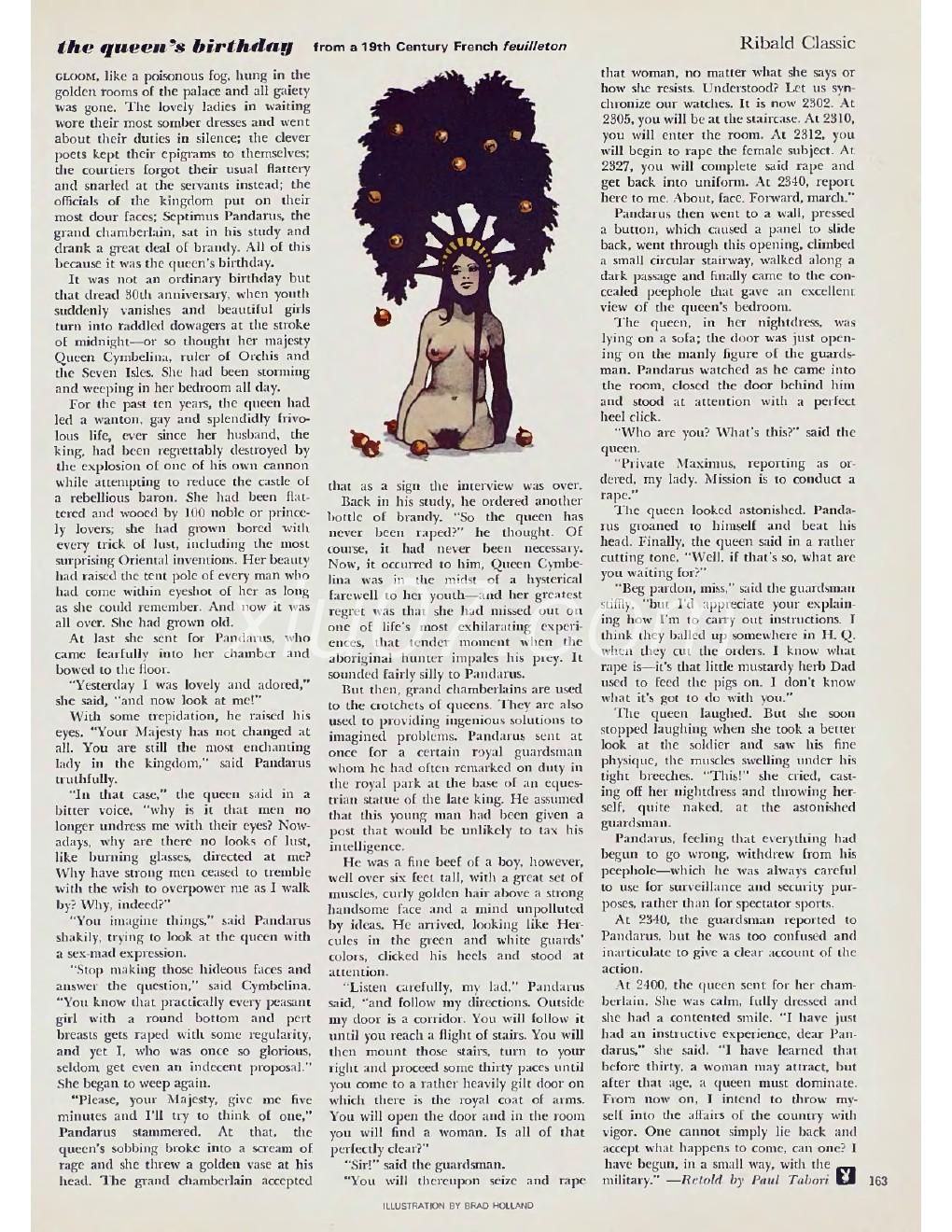 the queen's birthday from a 19th Century French feuilleton

Ribald Classic

GLOOM, like a poisonous fog, hung in the golden rooms of the palace and all gaiety was gone. The lovely ladies in waiting wore their most somber dresses and went about their duties in silence; the clever poets kept their epigrams to themselves; the courtiers forgot their usual flattery and snarled at the servants instead; the officials of the kingdom put on their most dour faces; Septimus Pandarus, the grand chamberlain, sat in his study and drank a great deal of brandy. All of this because it was the queen's birthday.

It was not an ordinary birthday but that dread 30th anniversary, when youth suddenly vanishes and beautiful girls turn into raddled dowagers at the stroke of midnight—or so thought her majesty Queen Cymbelina, ruler of Orchis and the Seven Isles. She had been storming and weeping in her bedroom all day.

For the past ten years, the queen had led a wanton, gay and splendidly frivolous life, ever since her husband, the king, had been regrettably destroyed by the explosion of one of his own cannon while attempting to reduce the castle of a rebellious baron. She had been flattered and wooed by 100 noble or princely lovers; she had grown bored with every trick of lust, including the most surprising Oriental inventions. Her beauty had raised the tent pole of every man who had come within eyeshot of her as long as she could remember. And now it was all over. She had grown old.

At last she sent for Pandarus, who came fearfully into her chamber and bowed to the floor.

"Yesterday I was lovely and adored," she said, "and now look at me!"

With some trepidation, he raised his eyes. "Your Majesty has not changed at all. You are still the most enchanting lady in the kingdom," said Pandarus truthfully.

"In that case," the queen said in a bitter voice, "why is it that men no longer undress me with their eyes? Nowadays, why are there no looks of lust, like burning glasses, directed at me? Why have strong men ceased to tremble with the wish to overpower me as I walk by? Why, indeed?"

"You imagine things," said Pandarus shakily, trying to look at the queen with a sex-mad expression.

"Stop making those hideous faces and answer the question," said Cymbelina. "You know that practically every peasant girl with a round bottom and pert breasts gets raped with some regularity, and yet I, who was once so glorious, seldom get even an indecent proposal." She began to weep again.

"Please, your Majesty, give me five minutes and I'll try to think of one," Pandarus stammered. At that, the queen's sobbing broke into a scream of rage and she threw a golden vase at his head. The grand chamberlain accepted that as a sign the interview was over.

Back in his study, he ordered another bottle of brandy. "So the queen has never been raped?" he thought. Of course, it had never been necessary. Now, it occurred to him, Queen Cymbelina was in the midst of a hysterical farewell to her youth—and her greatest regret was that she had missed out on one of life's most exhilarating experiences, that tender moment when the aboriginal hunter impales his prey. It sounded fairly silly to Pandarus.

But then, grand chamberlains are used to the crotchets of queens. They are also used to providing ingenious solutions to imagined problems. Pandarus sent at once for a certain royal guardsman whom he had often remarked on duty in the royal park at the base of an equestrian statue of the late king. He assumed that this young man had been given a post that would be unlikely to tax his intelligence.

He was a fine beef of a boy, however, well over six feet tall, with a great set of muscles, curly golden hair above a strong handsome face and a mind unpolluted by ideas. He arrived, looking like Hercules in the green and white guards' colors, clicked his heels and stood at attention.

"Listen carefully, my lad," Pandarus said, "and follow my directions. Outside my door is a corridor. You will follow it until you reach a flight of stairs. You will then mount those stairs, turn to your right and proceed some thirty paces until you come to a rather heavily gilt door on which there is the royal coat of arms. You will open the door and in the room you will find a woman. Is all of that perfectly clear?"

"Sir!" said the guardsman.

"You will thereupon seize and rape that woman, no matter what she says or how she resists. Understood? Let us synchronize our watches. It is now 2302. At 2305, you will be at the staircase. At 2310, you will enter the room. At 2312, you will begin to rape the female subject. At 2327, you will complete said rape and get back into uniform. At 2340, report here to me. About, face. Forward, march."

Pandarus then went to a wall, pressed a button, which caused a panel to slide back, went through this opening, climbed a small circular stairway, walked along a dark passage and finally came to the concealed peephole that gave an excellent view of the queen's bedroom.

The queen, in her nightdress, was lying on a sofa; the door was just opening on the manly figure of the guardsman. Pandarus watched as he came into the room, closed the door behind him and stood at attention with a perfect heel click.

"Who are you? What's this?" said the queen.

"Private Maximus, reporting as ordered, my lady. Mission is to conduct a rape."

The queen looked astonished. Pandarus groaned to himself and beat his head. Finally, the queen said in a rather cutting tone, "Well, if that's so, what are you waiting for?"

"Beg pardon, miss," said the guardsman stiffly, "but I'd appreciate your explaining how I'm to carry out instructions. I think they balled up somewhere in H. Q. when they cut the orders. I know what rape is—it's that little mustardy herb Dad used to feed the pigs on. I don't know what it's got to do with you."

The queen laughed. But she soon stopped laughing when she took a better look at the soldier and saw his fine physique, the muscles swelling under his tight breeches. "This!" she cried, casting off her nightdress and throwing herself, quite naked, at the astonished guardsman.

Pandarus, feeling that everything had begun to go wrong, withdrew from his peephole—which he was always careful to use for surveillance and security purposes, rather than for spectator sports.

At 2340, the guardsman reported to Pandarus, but he was too confused and inarticulate to give a clear account of the action.

At 2400, the queen sent for her chamberlain. She was calm, fully dressed and she had a contented smile. "I have just had an instructive experience, dear Pandarus," she said. "I have learned that before thirty, a woman may attract, but after that age, a queen must dominate. From now on, I intend to throw myself into the affairs of the country with vigor. One cannot simply lie back and accept what happens to come, can one? I have begun, in a small way, with the military." —Retold by Paul Tabori

163

ILLUSTRATION BY BRAD HOLLAND